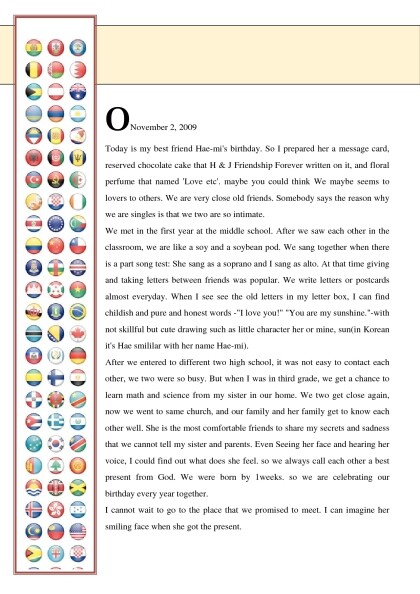 ONovember 2, 2009

Today is my best friend Hae-mi's birthday. So I prepared her a message card, reserved chocolate cake that H & J Friendship Forever written on it, and floral perfume that named 'Love etc'. maybe you could think We maybe seems to lovers to others. We are very close old friends. Somebody says the reason why we are singles is that we two are so intimate.

We met in the first year at the middle school. After we saw each other in the classroom, we are like a soy and a soybean pod. We sang together when there is a part song test: She sang as a soprano and I sang as alto. At that time giving and taking letters between friends was popular. We write letters or postcards almost everyday. When I see see the old letters in my letter box, I can find childish and pure and honest words -"I love you!" "You are my sunshine."-with not skillful but cute drawing such as little character her or mine, sun(in Korean it's Hae smililar with her name Hae-mi).

After we entered to different two high school, it was not easy to contact each other, we two were so busy. But when I was in third grade, we get a chance to learn math and science from my sister in our home. We two get close again, now we went to same church, and our family and her family get to know each other well. She is the most comfortable friends to share my secrets and sadness that we cannot tell my sister and parents. Even Seeing her face and hearing her voice, I could find out what does she feel. so we always call each other a best present from God. We were born by 1weeks. so we are celebrating our birthday every year together.

I cannot wait to go to the place that we promised to meet. I can imagine her smiling face when she got the present.